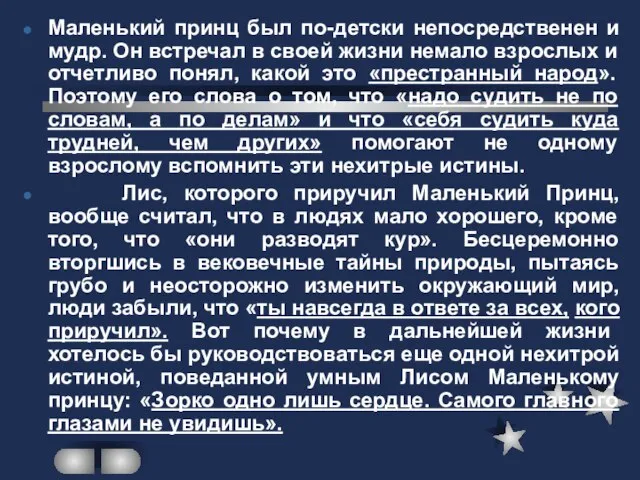 Маленький принц был по-детски непосредственен и мудр. Он встречал в своей жизни немало взрослых и отчетливо понял, какой это «престранный народ». Поэтому его слова о том, что «надо судить не по словам, а по делам» и что «себя судить куда трудней, чем других» помогают не одному взрослому вспомнить эти нехитрые истины.

Лис, которого приручил Маленький Принц, вообще считал, что в людях мало хорошего, кроме того, что «они разводят кур». Бесцеремонно вторгшись в вековечные тайны природы, пытаясь грубо и неосторожно изменить окружающий мир, люди забыли, что «ты навсегда в ответе за всех, кого приручил». Вот почему в дальнейшей жизни хотелось бы руководствоваться еще одной нехитрой истиной, поведанной умным Лисом Маленькому принцу: «Зорко одно лишь сердце. Самого главного глазами не увидишь».